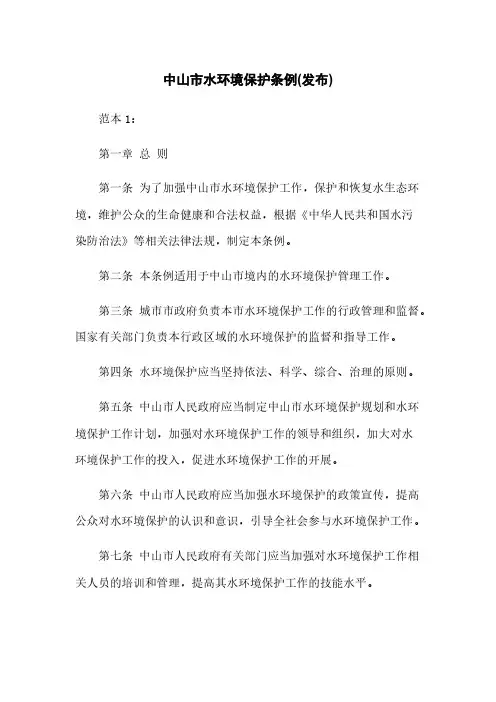 中山市水环境保护条例(发布)

范本 1：

第一章 总 则

第一条 为了加强中山市水环境保护工作，保护和恢复水生态环境，维护公众的生命健康和合法权益，根据《中华人民共和国水污染防治法》等相关法律法规，制定本条例。

第二条 本条例适用于中山市境内的水环境保护管理工作。

第三条 城市市政府负责本市水环境保护工作的行政管理和监督。国家有关部门负责本行政区域的水环境保护的监督和指导工作。

第四条 水环境保护应当坚持依法、科学、综合、治理的原则。

第五条 中山市人民政府应当制定中山市水环境保护规划和水环境保护工作计划，加强对水环境保护工作的领导和组织，加大对水环境保护工作的投入，促进水环境保护工作的开展。

第六条 中山市人民政府应当加强水环境保护的政策宣传，提高公众对水环境保护的认识和意识，引导全社会参与水环境保护工作。

第七条 中山市人民政府有关部门应当加强对水环境保护工作相关人员的培训和管理，提高其水环境保护工作的技能水平。